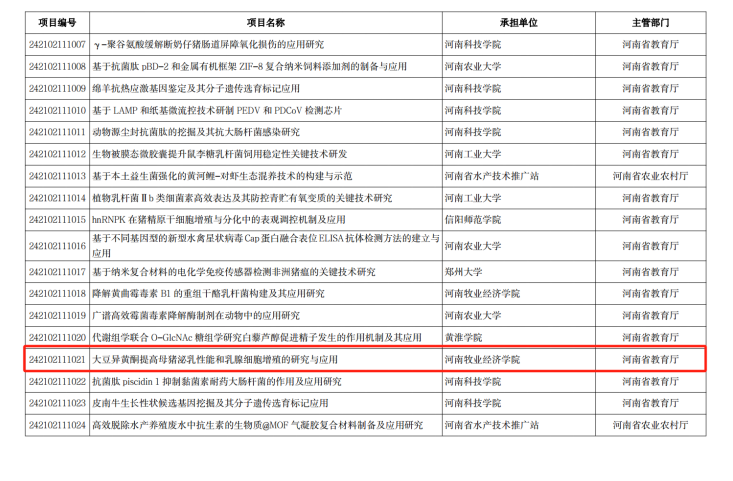 | 项目编号 | 项目名称 | 承担单位 | 主管部门 |
|---|---|---|---|
| 242102111007 | γ-聚谷氨酸缓解断奶仔猪肠道屏障氧化损伤的应用研究 | 河南科技学院 | 河南省教育厅 |
| 242102111008 | 基于抗菌肽pBD-2和金属有机框架ZIF-8复合纳米饲料添加剂的制备与应用 | 河南农业大学 | 河南省教育厅 |
| 242102111009 | 绵羊抗热应激基因鉴定及其分子遗传选育标记应用 | 河南科技学院 | 河南省教育厅 |
| 242102111010 | 基于LAMP和纸基微流控技术研制PEDV和PDCoV检测芯片 | 河南科技学院 | 河南省教育厅 |
| 242102111011 | 动物源尘封抗菌肽的挖掘及其抗大肠杆菌感染研究 | 河南科技学院 | 河南省教育厅 |
| 242102111012 | 生物被膜态微胶囊提升鼠李糖乳杆菌饲用稳定性关键技术研发 | 河南工业大学 | 河南省教育厅 |
| 242102111013 | 基于本土益生菌强化的黄河鲤-对虾生态混养技术的构建与示范 | 河南省水产技术推广站 | 河南省农业农村厅 |
| 242102111014 | 植物乳杆菌Ⅱb类细菌素高效表达及其防控青贮有氧变质的关键技术研究 | 河南工业大学 | 河南省教育厅 |
| 242102111015 | hnRNPK在猪精原干细胞增殖与分化中的表观调控机制及应用 | 信阳师范学院 | 河南省教育厅 |
| 242102111016 | 基于不同基因型的新型水禽星状病毒Cap蛋白融合表位ELISA抗体检测方法的建立与应用 | 河南农业大学 | 河南省教育厅 |
| 242102111017 | 基于纳米复合材料的电化学免疫传感器检测非洲猪瘟的关键技术研究 | 郑州大学 | 河南省教育厅 |
| 242102111018 | 降解黄曲霉毒素B1的重组干酪乳杆菌构建及其应用研究 | 河南牧业经济学院 | 河南省教育厅 |
| 242102111019 | 广谱高效霉菌毒素降解酶制剂在动物中的应用研究 | 河南农业大学 | 河南省教育厅 |
| 242102111020 | 代谢组学联合O-GlcNAc糖组学研究白藜芦醇促进精子发生的作用机制及其应用 | 黄淮学院 | 河南省教育厅 |
| 242102111021 | 大豆异黄酮提高母猪泌乳性能和乳腺细胞增殖的研究与应用 | 河南牧业经济学院 | 河南省教育厅 |
| 242102111022 | 抗菌肽piscidin 1抑制黏菌素耐药大肠杆菌的作用及应用研究 | 河南科技学院 | 河南省教育厅 |
| 242102111023 | 皮南牛生长性状候选基因挖掘及其分子遗传选育标记应用 | 河南科技学院 | 河南省教育厅 |
| 242102111024 | 高效脱除水产养殖废水中抗生素的生物质@MOF气凝胶复合材料制备及应用研究 | 河南省水产技术推广站 | 河南省农业农村厅 |